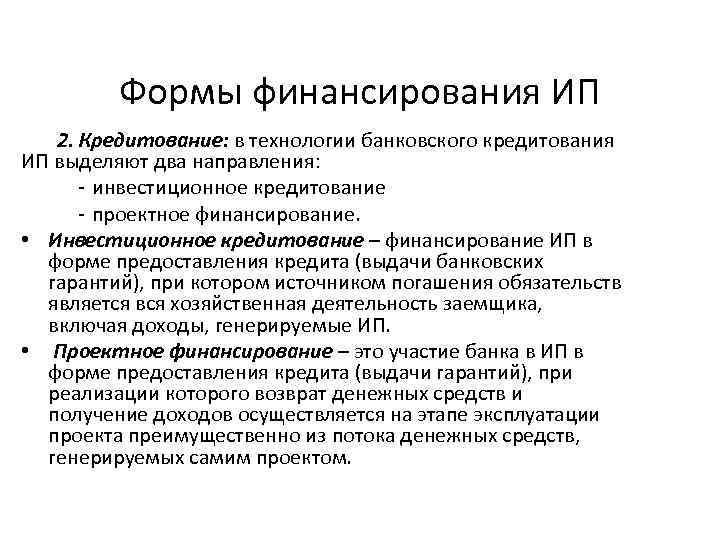 Формы финансирования ИП

2. Кредитование: в технологии банковского кредитования ИП выделяют два направления:

- инвестиционное кредитование
- проектное финансирование.

• Инвестиционное кредитование – финансирование ИП в форме предоставления кредита (выдачи банковских гарантий), при котором источником погашения обязательств является вся хозяйственная деятельность заемщика, включая доходы, генерируемые ИП.

• Проектное финансирование – это участие банка в ИП в форме предоставления кредита (выдачи гарантий), при реализации которого возврат денежных средств и получение доходов осуществляется на этапе эксплуатации проекта преимущественно из потока денежных средств, генерируемых самим проектом.